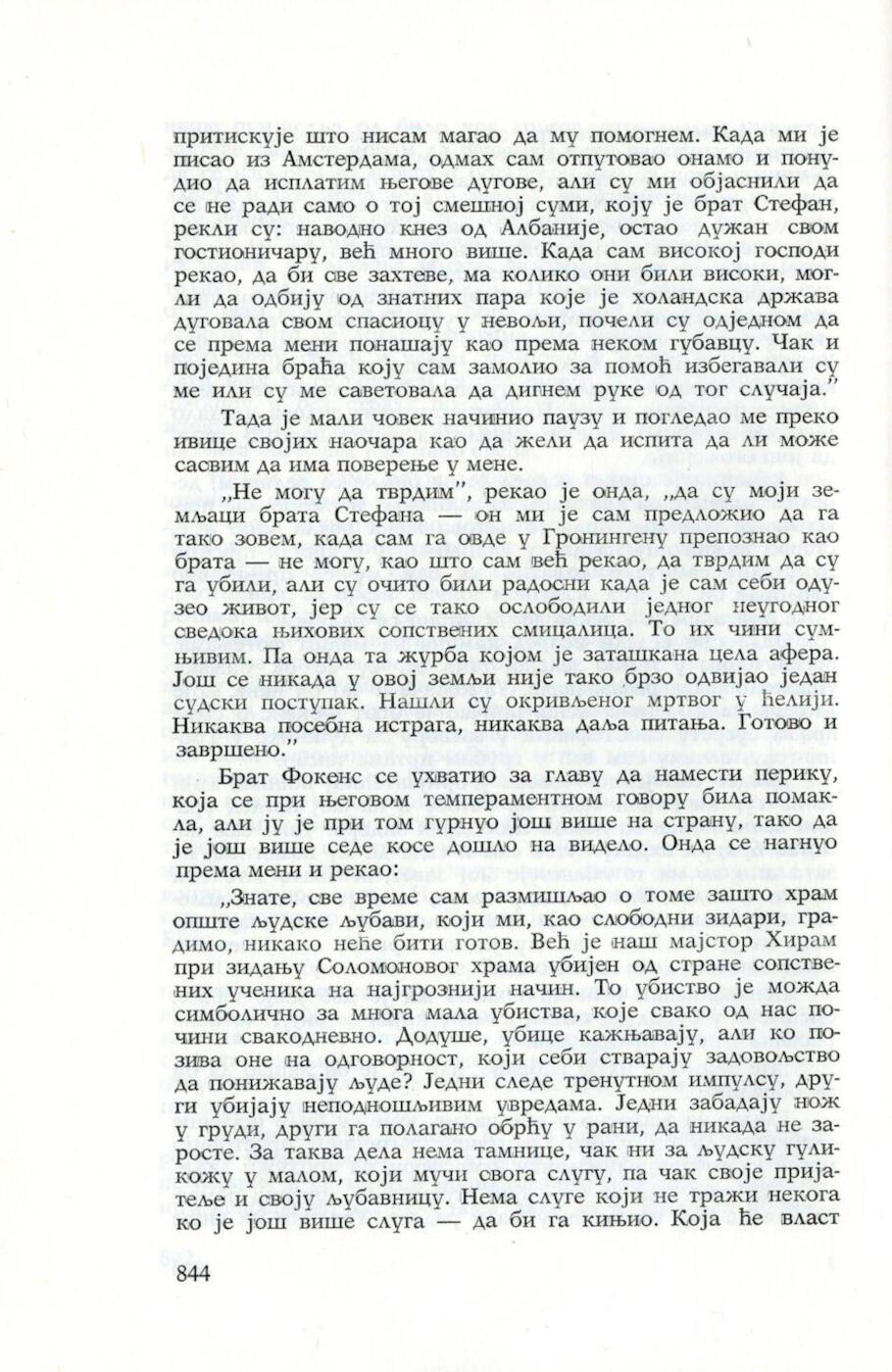 притискује што нисам магао да му помогнем. Када ми је писао из Амстердама, одмах сам отпутовао онамо и понудио да исплатим његове дугове, али су ми објаснили да се не ради само о тој смешној суми, коју је брат Стефан, рекли су: наводно кнез од Албаније, остао дужан свом гостионичару, већ много више. Када сам високој господи рекао, да би све захтеве, ма колико они били високи, могли да одбију од знатних пара које је холандска држава дуговала свом спасиоцу у невољи, почели су одједном да се према мени понашају као према неком губавцу. Чак и поједина браћа коју сам замолио за помоћ избегавали су ме или су ме саветовала да дигнем руке од тог случаја.”

Тада је мали човек начинио паузу и погледао ме преко ивице својих наочара као да жели да испита да ли може сасвим да има поверење у мене.

„Не могу да тврдим”, рекао је онда, „да су моји земљаци брата Стефана — он ми је сам предложио да га тако зовем, када сам га овде у Гронингену препознао као брата — не могу, као што сам већ рекао, да тврдим да су га убили, али су очито били радосни када је сам себи одузео живот, јер су се тако ослободили једног неугодног сведока њихових сопствених смицалица. То их чини сумњивим. Па онда та журба којом је заташкана цела афера. Још се никада у овој земљи није тако брзо одвијао један судски поступак. Нашли су окривљеног мртвог у ћелији. Никаква посебна истрага, никаква даља питања. Готово и завршено.”

Брат Фокенс се ухватио за главу да намести перику, која се при његовом темпераментном говору била помакла, али ју је при том гурнуо још више на страну, тако да је још више седе косе дошло на видело. Онда се нагнуо према мени и рекао:

„Знате, све време сам размишљао о томе зашто храм опште људске љубави, који ми, као слободни зидари, градимо, никако неће бити готов. Већ је наш мајстор Хирам при зидању Соломоновог храма убијен од стране сопствених ученика на најгрознији начин. То убиство је можда симболично за многа мала убиства, које свако од нас почини свакодневно. Додуше, убице кажњавају, али ко позива оне на одговорност, који себи стварају задовољство да понижавају људе? Једни следе тренутном импулсу, други убијају неподношљивим увредама. Једни забадају нож у груди, други га полагано обрћу у рани, да никада не зарасте. За таква дела нема тамнице, чак ни за људску гуликожу у малом, који мучи свога слугу, па чак своје пријатеље и своју љубавницу. Нема слуге који не тражи некога ко је још више слуга — да би га кињио. Која ће власт

844